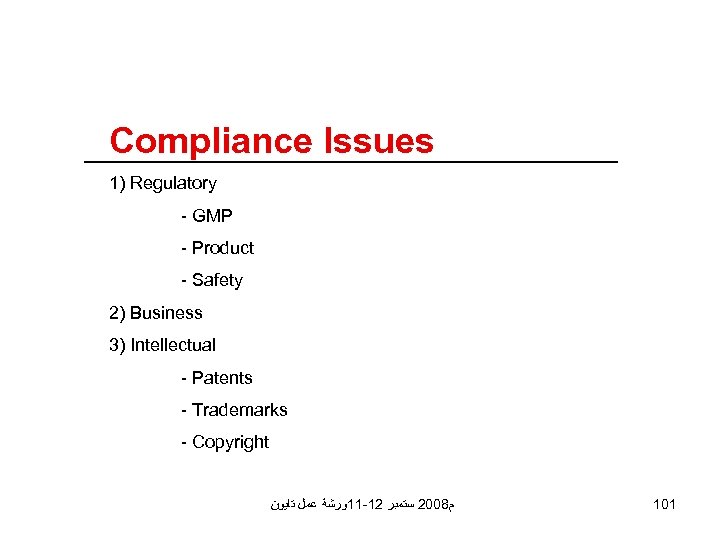 Compliance Issues

1) Regulatory

- GMP

- Product

- Safety

2) Business

3) Intellectual

- Patents

- Trademarks

- Copyright

ورشة عمل دايون 11-12 سبتمبر 2008م

101